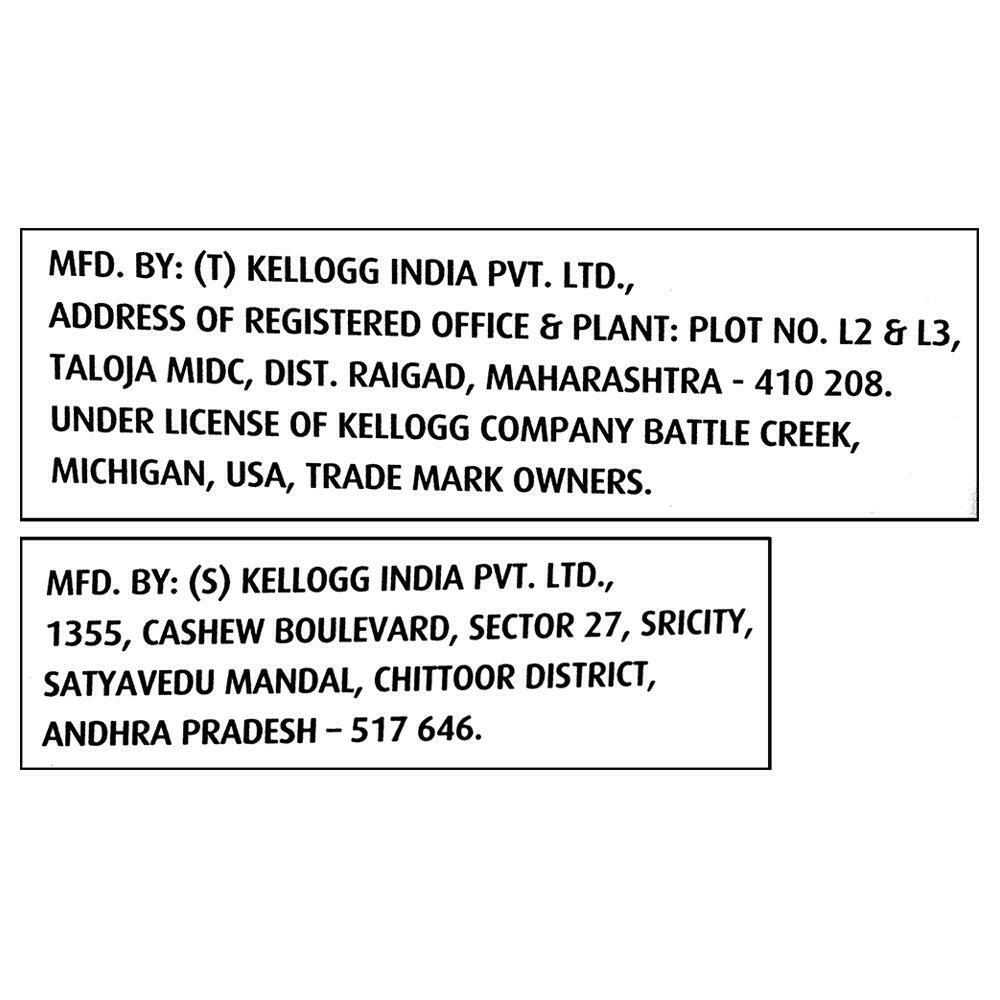 MFD. BY: (T) KELLOGG INDIA PVT. LTD.,
ADDRESS OF REGISTERED OFFICE & PLANT: PLOT NO. L2 & L3,
TALOJA MIDC, DIST. RAIGAD, MAHARASHTRA - 410 208.
UNDER LICENSE OF KELLOGG COMPANY BATTLE CREEK,
MICHIGAN, USA, TRADE MARK OWNERS.

MFD. BY: (S) KELLOGG INDIA PVT. LTD.,
1355, CASHEW BOULEVARD, SECTOR 27, SRICITY,
SATYAVEDU MANDAL, CHITTOOR DISTRICT,
ANDHRA PRADESH – 517 646.